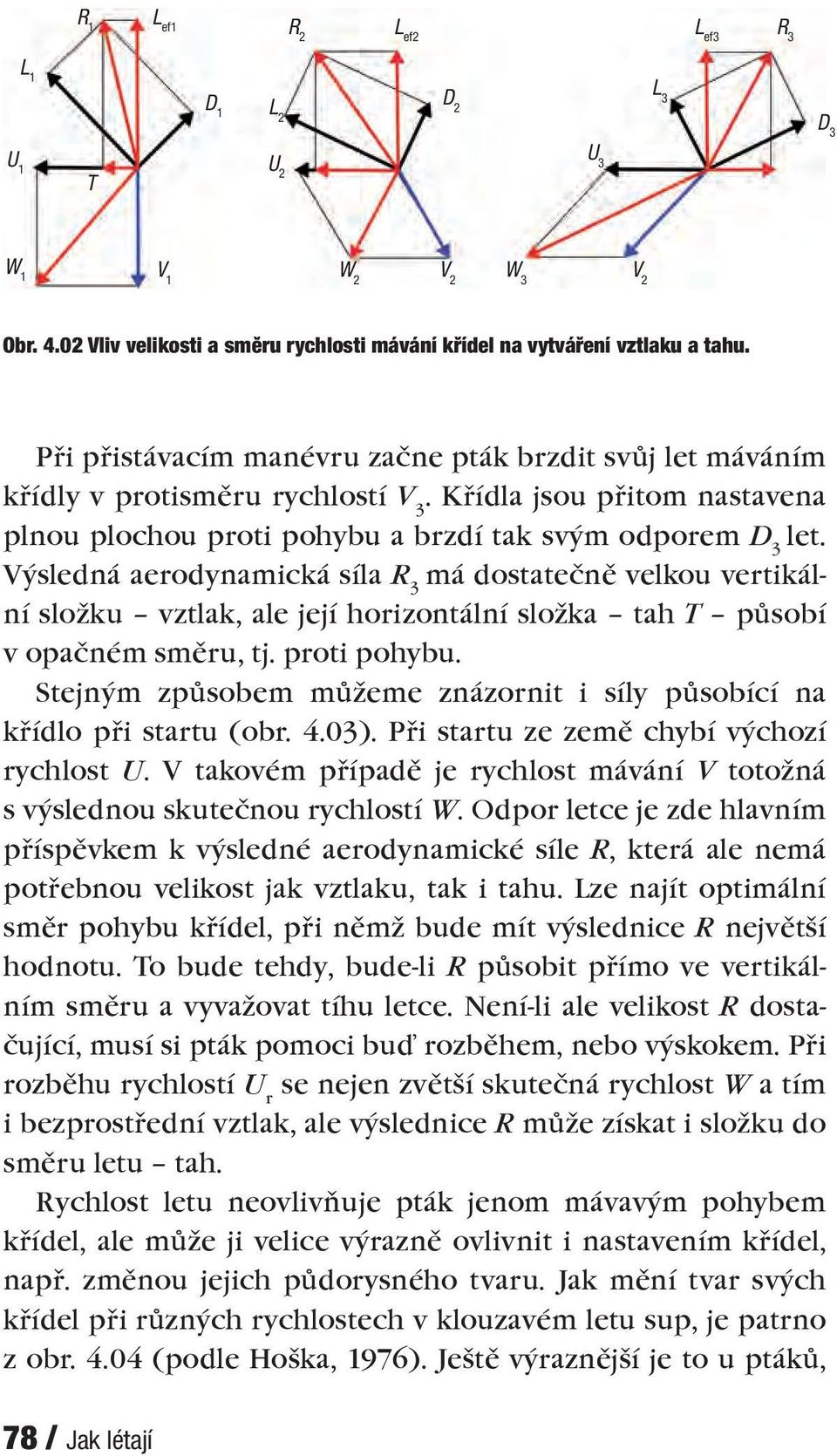 $R_1$ $L_{ef1}$ $L_1$ $D_1$ $U_1$ $T$ $W_1$ $V_1$

$R_2$ $L_{ef2}$ $L_2$ $D_2$ $U_2$ $W_2$ $V_2$

$L_{ef3}$ $R_3$ $L_3$ $D_3$ $U_3$ $W_3$ $V_2$

Obr. 4.02 Vliv velikosti a směru rychlosti mávání křídel na vytváření vztlaku a tahu.

Při přistávacím manévru začne pták brzdit svůj let máváním křídly v protisměru rychlostí $V_3$. Křídla jsou přitom nastavena plnou plochou proti pohybu a brzdí tak svým odporem $D_3$ let. Výsledná aerodynamická síla $R_3$ má dostatečně velkou vertikální složku – vztlak, ale její horizontální složka – tah $T$ – působí v opačném směru, tj. proti pohybu.

Stejným způsobem můžeme znázornit i síly působící na křídlo při startu (obr. 4.03). Při startu ze země chybí výchozí rychlost $U$. V takovém případě je rychlost mávání $V$ totožná s výslednou skutečnou rychlostí $W$. Odpor letce je zde hlavním příspěvkem k výsledné aerodynamické síle $R$, která ale nemá potřebnou velikost jak vztlaku, tak i tahu. Lze najít optimální směr pohybu křídel, při němž bude mít výslednice $R$ největší hodnotu. To bude tehdy, bude-li $R$ působit přímo ve vertikálním směru a vyvažovat tíhu letce. Není-li ale velikost $R$ dostačující, musí si pták pomoci buď rozběhem, nebo výskokem. Při rozběhu rychlostí $U_r$ se nejen zvětší skutečná rychlost $W$ a tím i bezprostřední vztlak, ale výslednice $R$ může získat i složku do směru letu – tah.

Rychlost letu neovlivňuje pták jenom mávavým pohybem křídel, ale může ji velice výrazně ovlivnit i nastavením křídel, např. změnou jejich půdorysného tvaru. Jak mění tvar svých křídel při různých rychlostech v klouzavém letu sup, je patrno z obr. 4.04 (podle Hoška, 1976). Ještě výraznější je to u ptáků,

78 / Jak létají